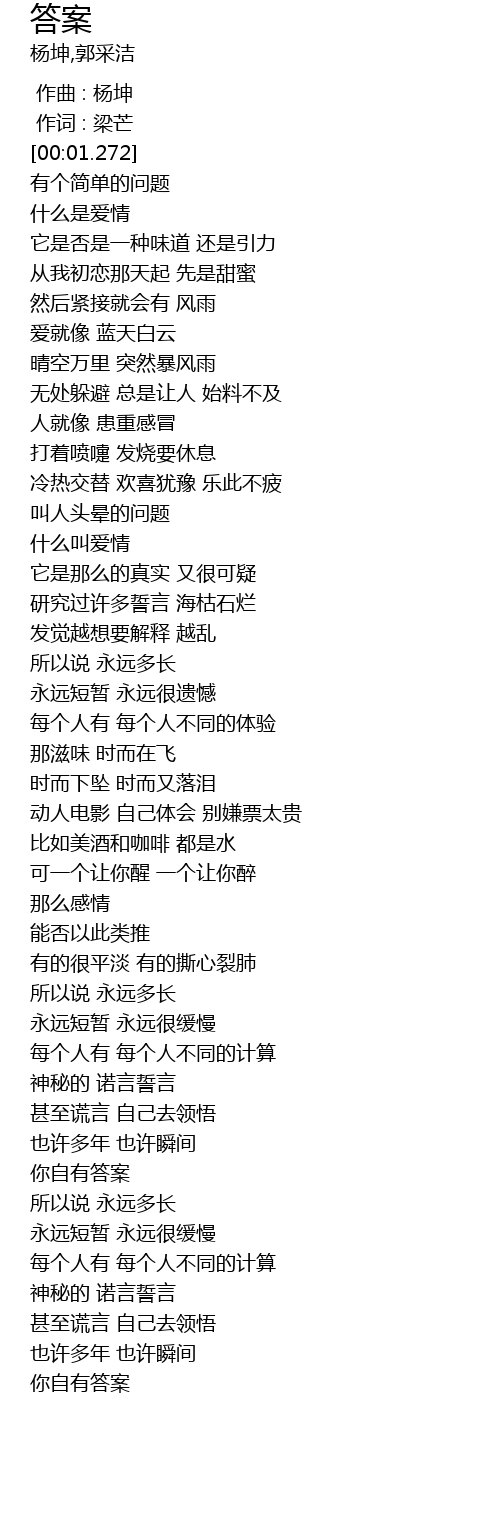 答案
杨坤,郭采洁

作曲 : 杨坤
作词 : 梁芒
[00:01.272]
有个简单的问题
什么是爱情
它是否是一种味道 还是引力
从我初恋那天起 先是甜蜜
然后紧接就会有 风雨
爱就像 蓝天白云
晴空万里 突然暴风雨
无处躲避 总是让人 始料不及
人就像 患重感冒
打着喷嚏 发烧要休息
冷热交替 欢喜犹豫 乐此不疲
叫人头晕的问题
什么叫爱情
它是那么的真实 又很可疑
研究过许多誓言 海枯石烂
发觉越想要解释 越乱
所以说 永远多长
永远短暂 永远很遗憾
每个人有 每个人不同的体验
那滋味 时而在飞
时而下坠 时而又落泪
动人电影 自己体会 别嫌票太贵
比如美酒和咖啡 都是水
可一个让你醒 一个让你醉
那么感情
能否以此类推
有的很平淡 有的撕心裂肺
所以说 永远多长
永远短暂 永远很缓慢
每个人有 每个人不同的计算
神秘的 诺言誓言
甚至谎言 自己去领悟
也许多年 也许瞬间
你自有答案
所以说 永远多长
永远短暂 永远很缓慢
每个人有 每个人不同的计算
神秘的 诺言誓言
甚至谎言 自己去领悟
也许多年 也许瞬间
你自有答案